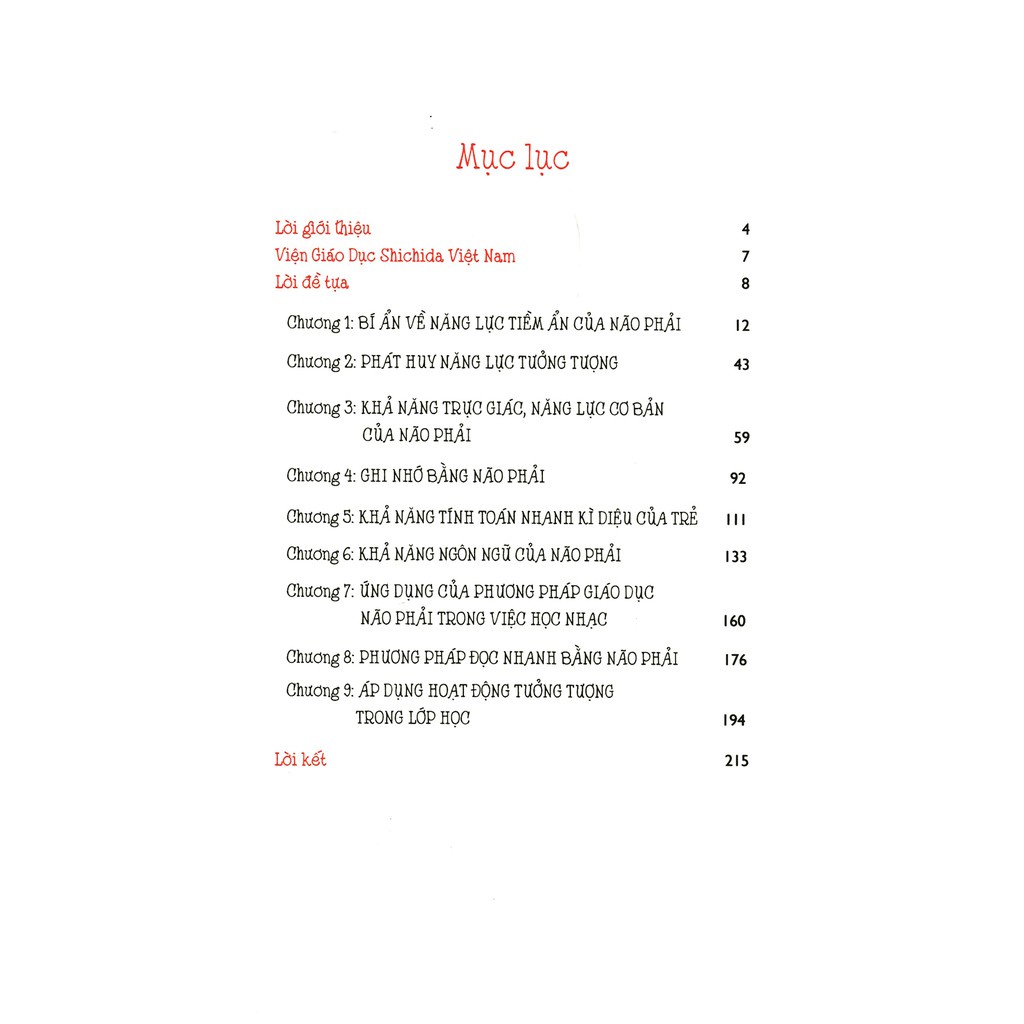 Mục lục

Lời giới thiệu 4
Viện Giáo Dục Shichida Việt Nam 7
Lời đề tựa 8

Chương 1: BÍ ẨN VỀ NĂNG LỰC TIỀM ẨN CỦA NÃO PHẢI 12
Chương 2: PHÁT HUY NĂNG LỰC TƯỞNG TƯỢNG 43
Chương 3: KHẢ NĂNG TRỰC GIÁC, NĂNG LỰC CƠ BẢN CỦA NÃO PHẢI 59
Chương 4: GHI NHỚ BẰNG NÃO PHẢI 92
Chương 5: KHẢ NĂNG TÍNH TOÁN NHANH KÌ DIỆU CỦA TRẺ 111
Chương 6: KHẢ NĂNG NGÔN NGỮ CỦA NÃO PHẢI 133
Chương 7: ỨNG DỤNG CỦA PHƯƠNG PHÁP GIÁO DỤC NÃO PHẢI TRONG VIỆC HỌC NHẠC 160
Chương 8: PHƯƠNG PHÁP ĐỌC NHANH BẰNG NÃO PHẢI 176
Chương 9: ÁP DỤNG HOẠT ĐỘNG TƯỞNG TƯỢNG TRONG LỚP HỌC 194

Lời kết 215